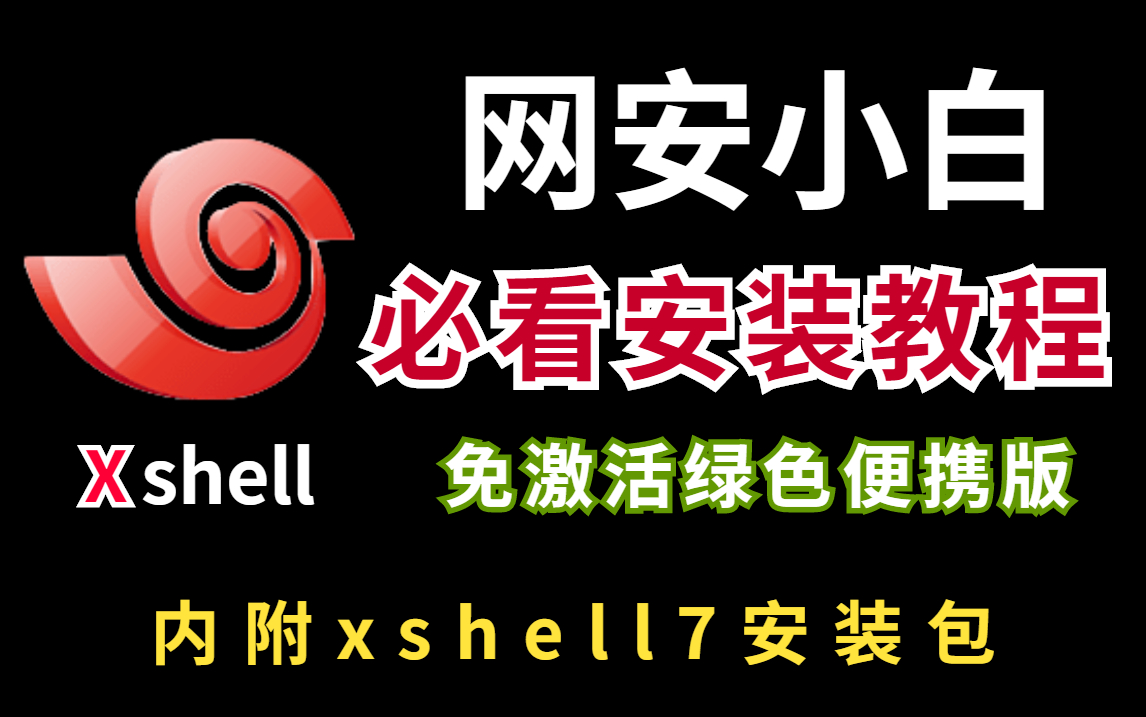 网安小白

必看安装教程

Xshell

免激活绿色便携版

内附xshell7安装包